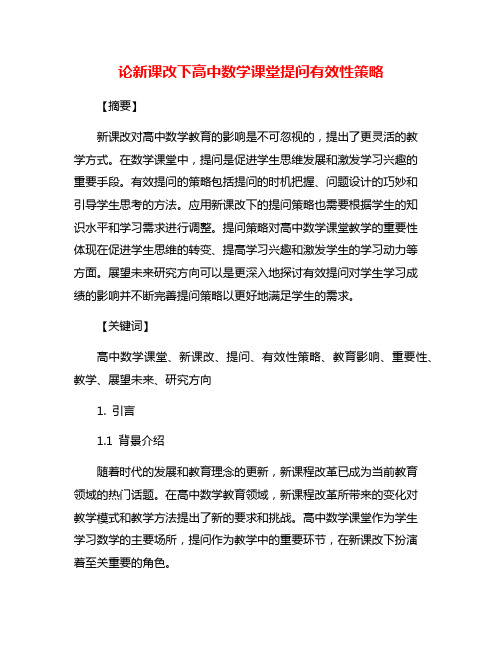 论新课改下高中数学课堂提问有效性策略

【摘要】

新课改对高中数学教育的影响是不可忽视的，提出了更灵活的教学方式。在数学课堂中，提问是促进学生思维发展和激发学习兴趣的重要手段。有效提问的策略包括提问的时机把握、问题设计的巧妙和引导学生思考的方法。应用新课改下的提问策略也需要根据学生的知识水平和学习需求进行调整。提问策略对高中数学课堂教学的重要性体现在促进学生思维的转变、提高学习兴趣和激发学生的学习动力等方面。展望未来研究方向可以是更深入地探讨有效提问对学生学习成绩的影响并不断完善提问策略以更好地满足学生的需求。

【关键词】

高中数学课堂、新课改、提问、有效性策略、教育影响、重要性、教学、展望未来、研究方向

1. 引言

1.1 背景介绍

随着时代的发展和教育理念的更新，新课程改革已成为当前教育领域的热门话题。在高中数学教育领域，新课程改革所带来的变化对教学模式和教学方法提出了新的要求和挑战。高中数学课堂作为学生学习数学的主要场所，提问作为教学中的重要环节，在新课改下扮演着至关重要的角色。